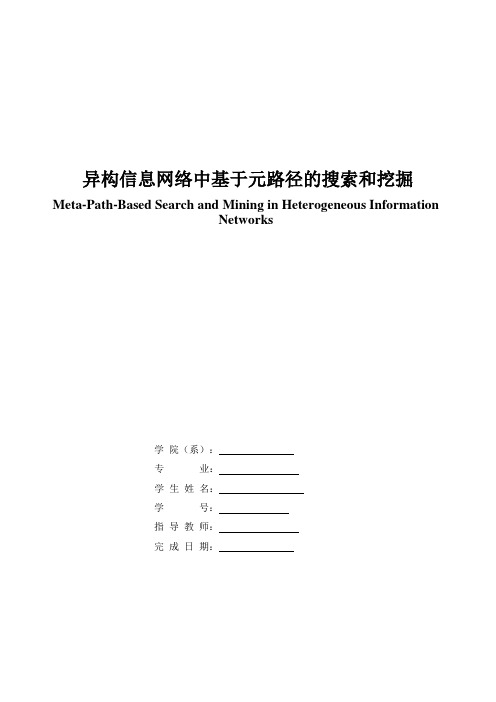 异构信息网络中基于元路径的搜索和挖掘

Meta-Path-Based Search and Mining in Heterogeneous Information Networks

学 院（系）：

专　　业：

学 生 姓 名：

学　　号：

指 导 教 师：

完 成 日 期：